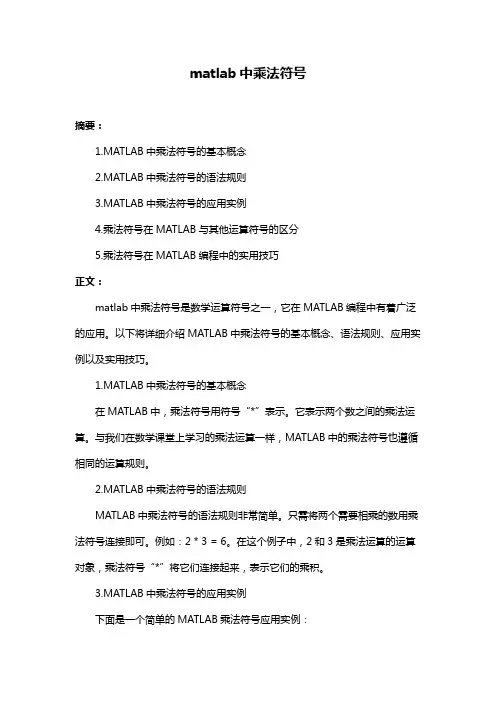 matlab 中乘法符号

摘要：

1.MATLAB 中乘法符号的基本概念

2.MATLAB 中乘法符号的语法规则

3.MATLAB 中乘法符号的应用实例

4.乘法符号在 MATLAB 与其他运算符号的区分

5.乘法符号在 MATLAB 编程中的实用技巧

正文：

matlab 中乘法符号是数学运算符号之一，它在 MATLAB 编程中有着广泛的应用。以下将详细介绍 MATLAB 中乘法符号的基本概念、语法规则、应用实例以及实用技巧。

1.MATLAB 中乘法符号的基本概念

在 MATLAB 中，乘法符号用符号“*”表示。它表示两个数之间的乘法运算。与我们在数学课堂上学习的乘法运算一样，MATLAB 中的乘法符号也遵循相同的运算规则。

2.MATLAB 中乘法符号的语法规则

MATLAB 中乘法符号的语法规则非常简单。只需将两个需要相乘的数用乘法符号连接即可。例如：2 * 3 = 6。在这个例子中，2 和 3 是乘法运算的运算对象，乘法符号“*”将它们连接起来，表示它们的乘积。

3.MATLAB 中乘法符号的应用实例

下面是一个简单的 MATLAB 乘法符号应用实例：